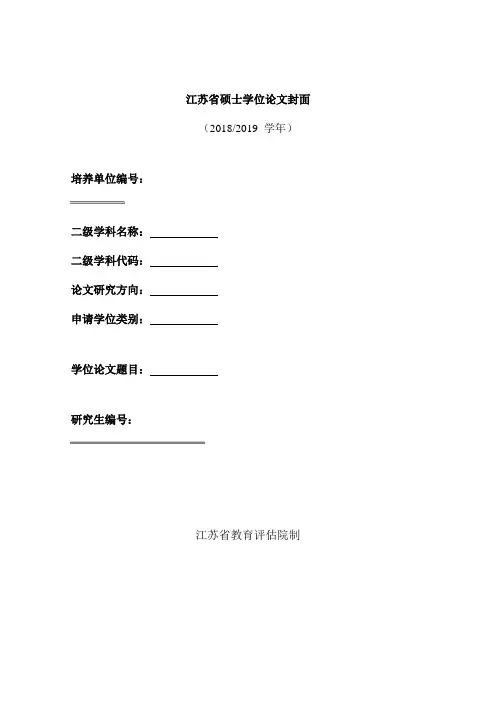 江苏省硕士学位论文封面

（2018/2019 学年）

培养单位编号：

二级学科名称：

二级学科代码：

论文研究方向：

申请学位类别：

学位论文题目：

研究生编号：

江苏省教育评估院制